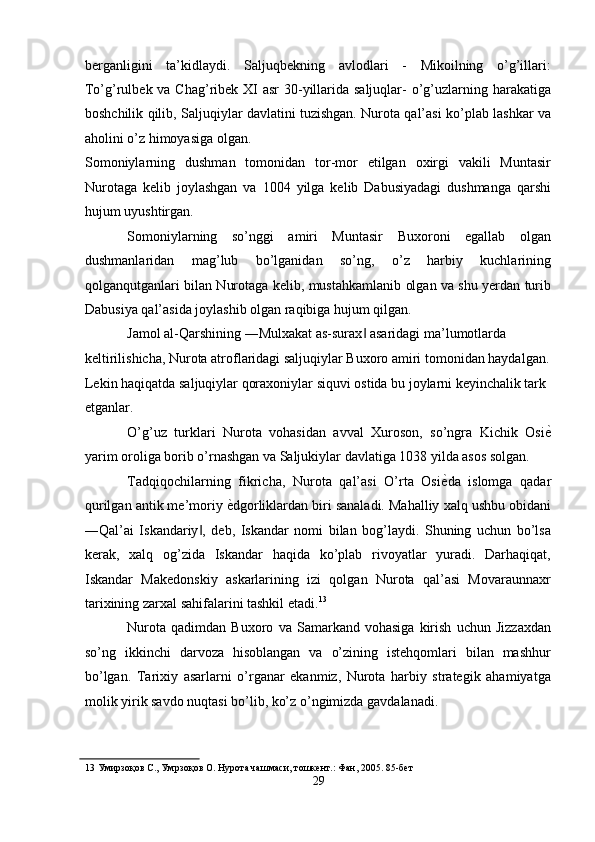 berganligini ta’kidlaydi. Saljuqbekning avlodlari - Mikoilning o’g’illari: To’g’rulbek va Chag’ribek XI asr 30-yillarida saljuqlar- o’g’uzlarning harakatiga boshchilik qilib, Saljuqiylar davlatini tuzishgan. Nurota qal’asi ko’plab lashkar va aholini o’z himoyasiga olgan.
Somoniylarning dushman tomonidan tor-mor etilgan oxirgi vakili Muntasir Nurotaga kelib joylashgan va 1004 yilga kelib Dabusiyadagi dushmanga qarshi hujum uyushtirgan.

Somoniylarning so’nggi amiri Muntasir Buxoroni egallab olgan dushmanlaridan mag’lub bo’lganidan so’ng, o’z harbiy kuchlarining qolganqutganlari bilan Nurotaga kelib, mustahkamlanib olgan va shu yerdan turib Dabusiya qal’asida joylashib olgan raqibiga hujum qilgan.

Jamol al-Qarshining ―Mulxakat as-surax‖ asaridagi ma’lumotlarda keltirilishicha, Nurota atroflaridagi saljuqiylar Buxoro amiri tomonidan haydalgan. Lekin haqiqatda saljuqiylar qoraxoniylar siquvi ostida bu joylarni keyinchalik tark etganlar.

O’g’uz turklari Nurota vohasidan avval Xuroson, so’ngra Kichik Osiѐ yarim oroliga borib o’rnashgan va Saljukiylar davlatiga 1038 yilda asos solgan.

Tadqiqochilarning fikricha, Nurota qal’asi O’rta Osiѐda islomga qadar qurilgan antik me’moriy ѐdgorliklardan biri sanaladi. Mahalliy xalq ushbu obidani ―Qal’ai Iskandariy‖, deb, Iskandar nomi bilan bog’laydi. Shuning uchun bo’lsa kerak, xalq og’zida Iskandar haqida ko’plab rivoyatlar yuradi. Darhaqiqat, Iskandar Makedonskiy askarlarining izi qolgan Nurota qal’asi Movaraunnaxr tarixining zarxal sahifalarini tashkil etadi.$^{13}$

Nurota qadimdan Buxoro va Samarkand vohasiga kirish uchun Jizzaxdan so’ng ikkinchi darvoza hisoblangan va o’zining istehqomlari bilan mashhur bo’lgan. Tarixiy asarlarni o’rganar ekanmiz, Nurota harbiy strategik ahamiyatga molik yirik savdo nuqtasi bo’lib, ko’z o’ngimizda gavdalanadi.

13 Умирзоқов С., Умрзоқов О. Нурота чашмаси,тошкент.: Фан, 2005. 85-бет
29